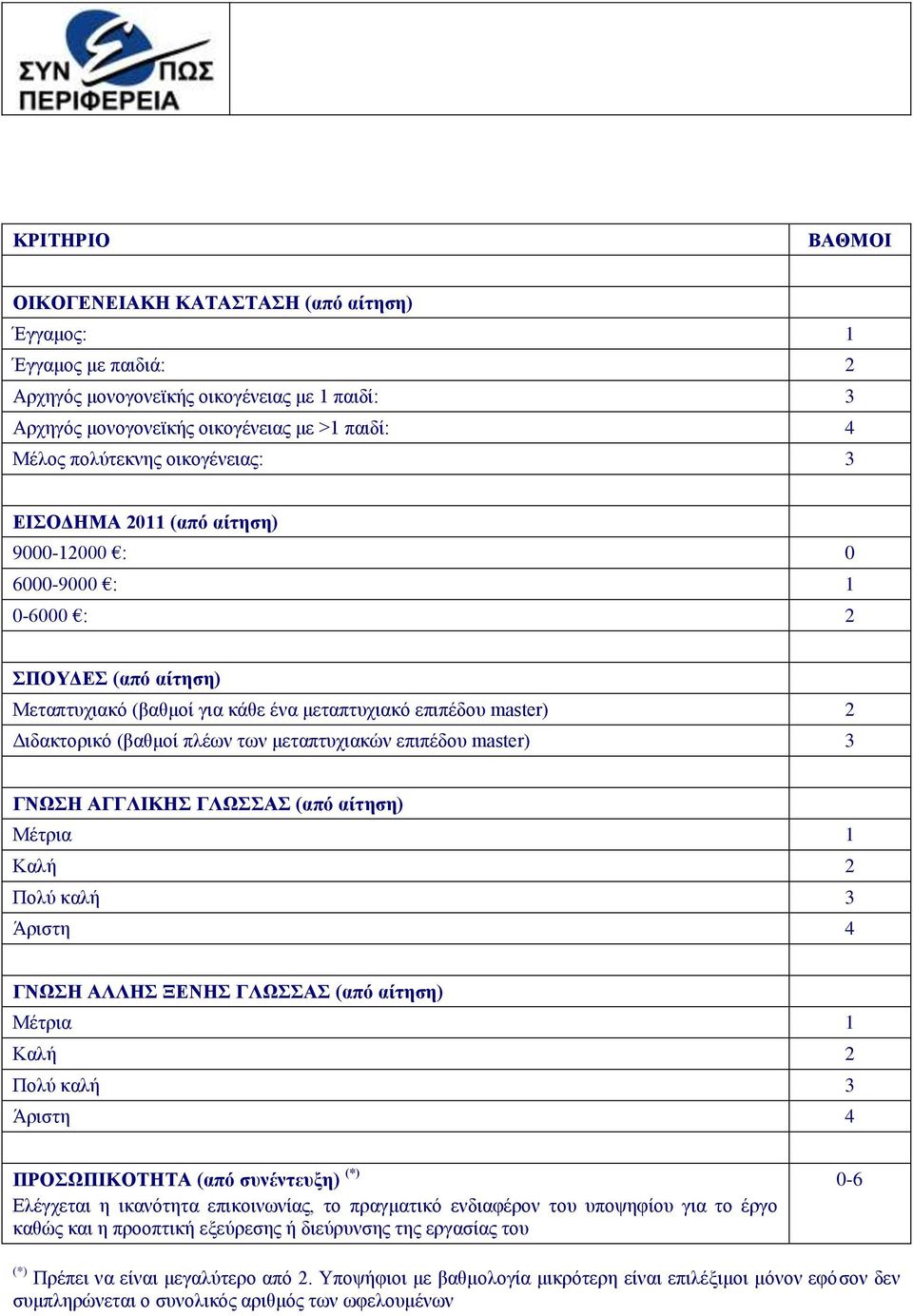 ΣΥΝ ΠΩΣ
ΠΕΡΙΦΕΡΕΙΑ

| ΚΡΙΤΗΡΙΟ | ΒΑΘΜΟΙ |
|---|---|
| | |
| ΟΙΚΟΓΕΝΕΙΑΚΗ ΚΑΤΑΣΤΑΣΗ (από αίτηση) | |
| Έγγαμος: | 1 |
| Έγγαμος με παιδιά: | 2 |
| Αρχηγός μονογονεϊκής οικογένειας με 1 παιδί: | 3 |
| Αρχηγός μονογονεϊκής οικογένειας με >1 παιδί: | 4 |
| Μέλος πολύτεκνης οικογένειας: | 3 |
| | |
| ΕΙΣΟΔΗΜΑ 2011 (από αίτηση) | |
| 9000-12000 €: | 0 |
| 6000-9000 €: | 1 |
| 0-6000 €: | 2 |
| | |
| ΣΠΟΥΔΕΣ (από αίτηση) | |
| Μεταπτυχιακό (βαθμοί για κάθε ένα μεταπτυχιακό επιπέδου master) | 2 |
| Διδακτορικό (βαθμοί πλέων των μεταπτυχιακών επιπέδου master) | 3 |
| | |
| ΓΝΩΣΗ ΑΓΓΛΙΚΗΣ ΓΛΩΣΣΑΣ (από αίτηση) | |
| Μέτρια | 1 |
| Καλή | 2 |
| Πολύ καλή | 3 |
| Άριστη | 4 |
| | |
| ΓΝΩΣΗ ΑΛΛΗΣ ΞΕΝΗΣ ΓΛΩΣΣΑΣ (από αίτηση) | |
| Μέτρια | 1 |
| Καλή | 2 |
| Πολύ καλή | 3 |
| Άριστη | 4 |
| | |
| ΠΡΟΣΩΠΙΚΟΤΗΤΑ (από συνέντευξη) $^{(*)}$ Ελέγχεται η ικανότητα επικοινωνίας, το πραγματικό ενδιαφέρον του υποψηφίου για το έργο καθώς και η προοπτική εξεύρεσης ή διεύρυνσης της εργασίας του | 0-6 |

$^{(*)}$ Πρέπει να είναι μεγαλύτερο από 2. Υποψήφιοι με βαθμολογία μικρότερη είναι επιλέξιμοι μόνον εφόσον δεν συμπληρώνεται ο συνολικός αριθμός των ωφελουμένων